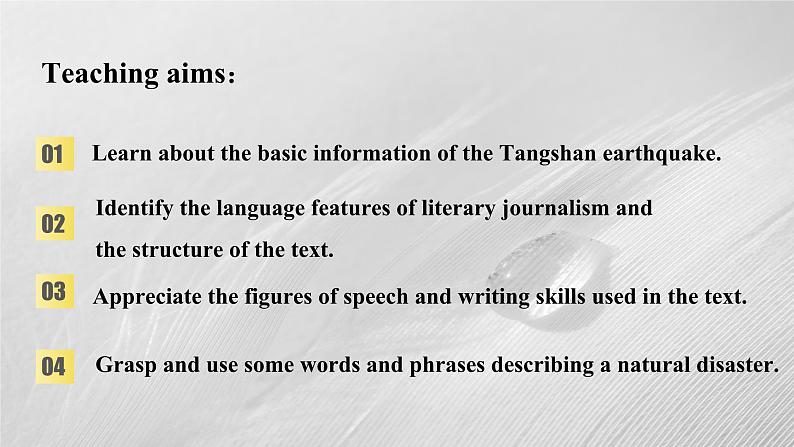 Teaching aims：

01 Learn about the basic information of the Tangshan earthquake.

02 Identify the language features of literary journalism and the structure of the text.

03 Appreciate the figures of speech and writing skills used in the text.

04 Grasp and use some words and phrases describing a natural disaster.